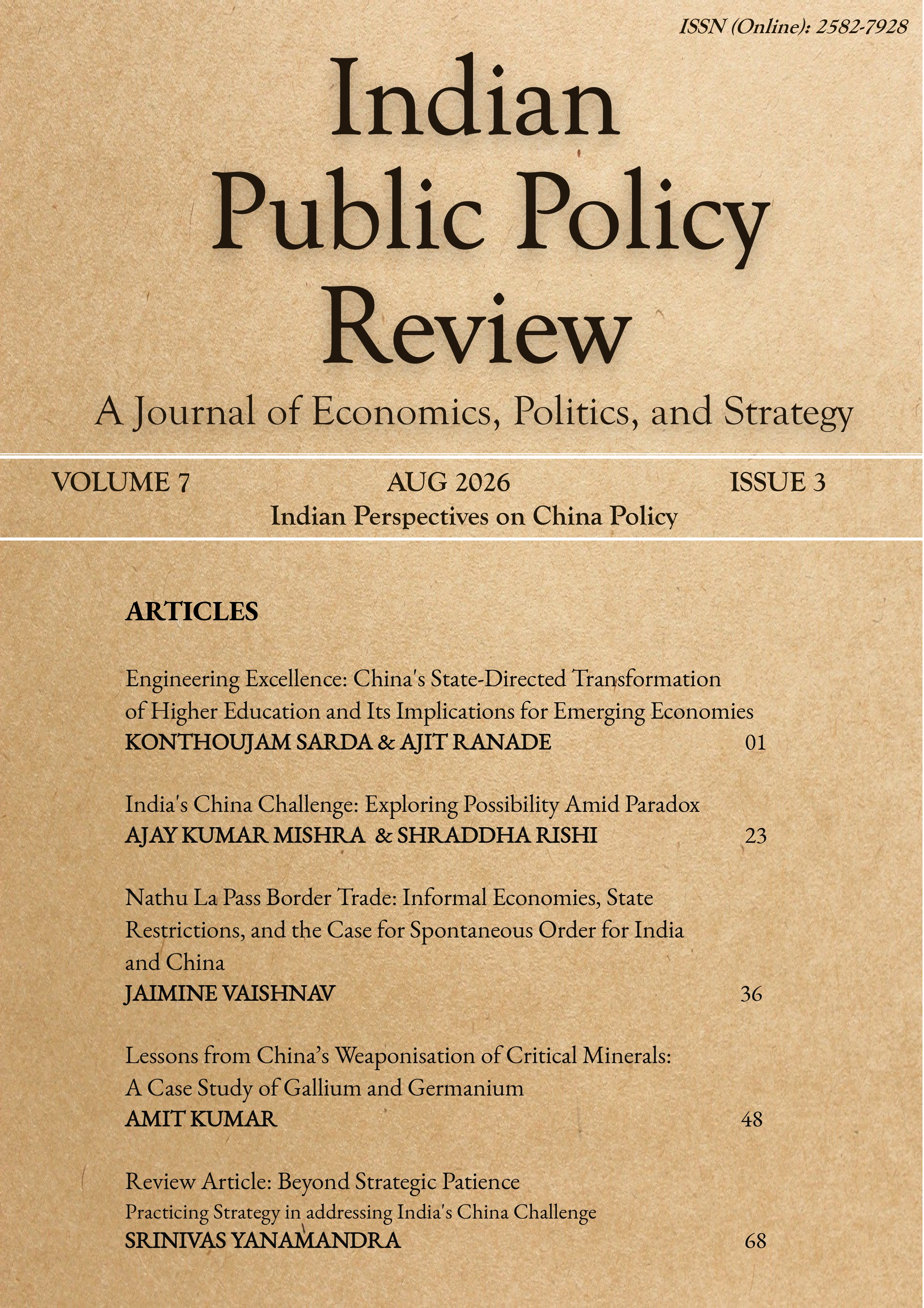 ISSN (Online): 2582-7928

Indian Public Policy Review

A Journal of Economics, Politics, and Strategy

VOLUME 7 AUG 2026 ISSUE 3

Indian Perspectives on China Policy

ARTICLES

Engineering Excellence: China's State-Directed Transformation of Higher Education and Its Implications for Emerging Economies
KONTHOUJAM SARDA & AJIT RANADE 01

India's China Challenge: Exploring Possibility Amid Paradox
AJAY KUMAR MISHRA & SHRADDHA RISHI 23

Nathu La Pass Border Trade: Informal Economies, State Restrictions, and the Case for Spontaneous Order for India and China
JAIMINE VAISHNAV 36

Lessons from China's Weaponisation of Critical Minerals: A Case Study of Gallium and Germanium
AMIT KUMAR 48

Review Article: Beyond Strategic Patience
Practicing Strategy in addressing India's China Challenge
SRINIVAS YANAMANDRA 68